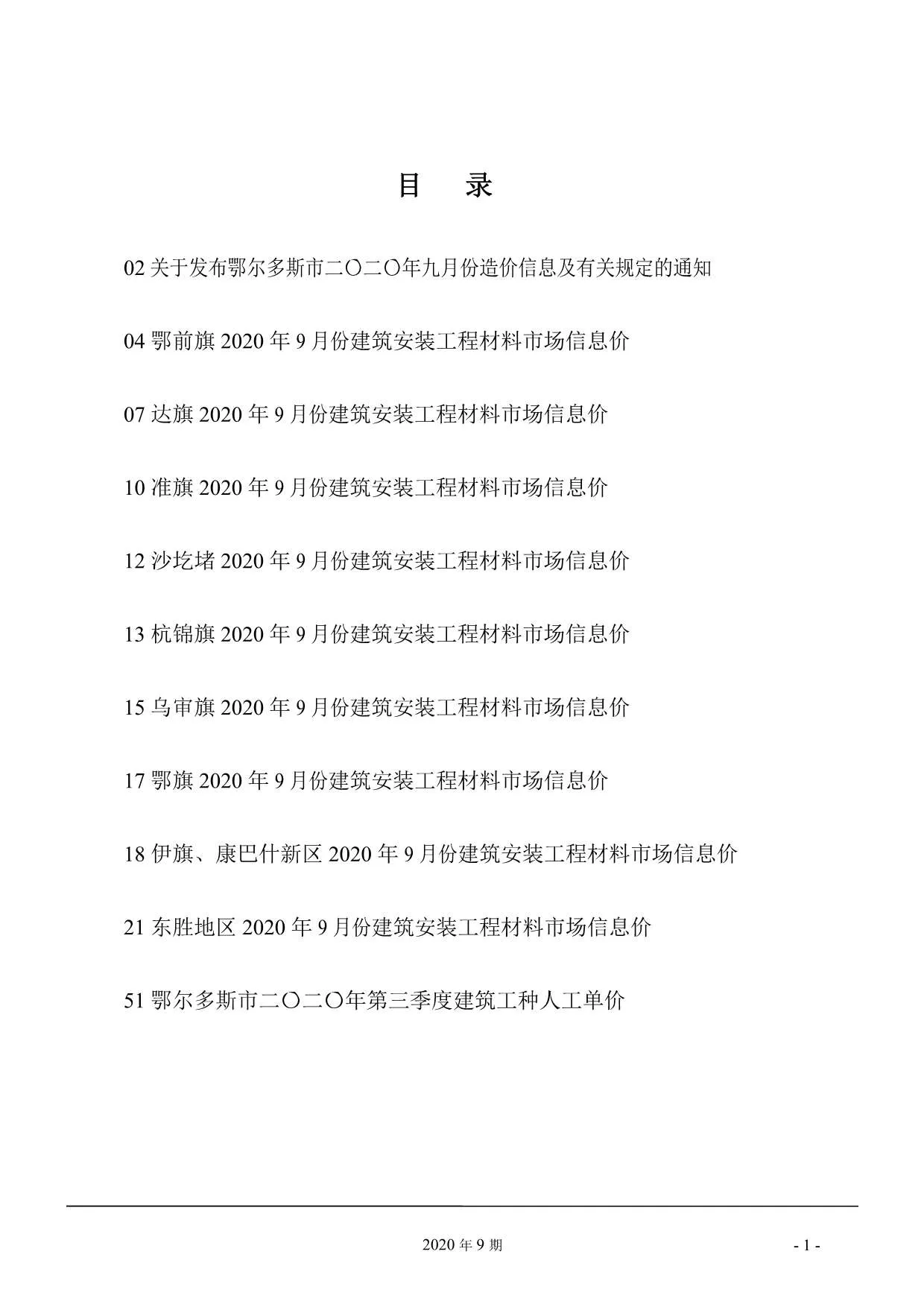 目　录

02 关于发布鄂尔多斯市二〇二〇年九月份造价信息及有关规定的通知

04 鄂前旗 2020 年 9 月份建筑安装工程材料市场信息价

07 达旗 2020 年 9 月份建筑安装工程材料市场信息价

10 准旗 2020 年 9 月份建筑安装工程材料市场信息价

12 沙圪堵 2020 年 9 月份建筑安装工程材料市场信息价

13 杭锦旗 2020 年 9 月份建筑安装工程材料市场信息价

15 乌审旗 2020 年 9 月份建筑安装工程材料市场信息价

17 鄂旗 2020 年 9 月份建筑安装工程材料市场信息价

18 伊旗、康巴什新区 2020 年 9 月份建筑安装工程材料市场信息价

21 东胜地区 2020 年 9 月份建筑安装工程材料市场信息价

51 鄂尔多斯市二〇二〇年第三季度建筑工种人工单价

2020 年 9 期

- 1 -